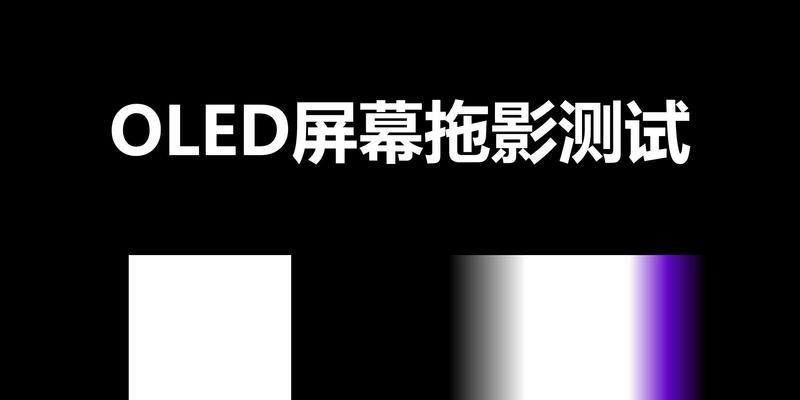 OLED屏幕拖影测试